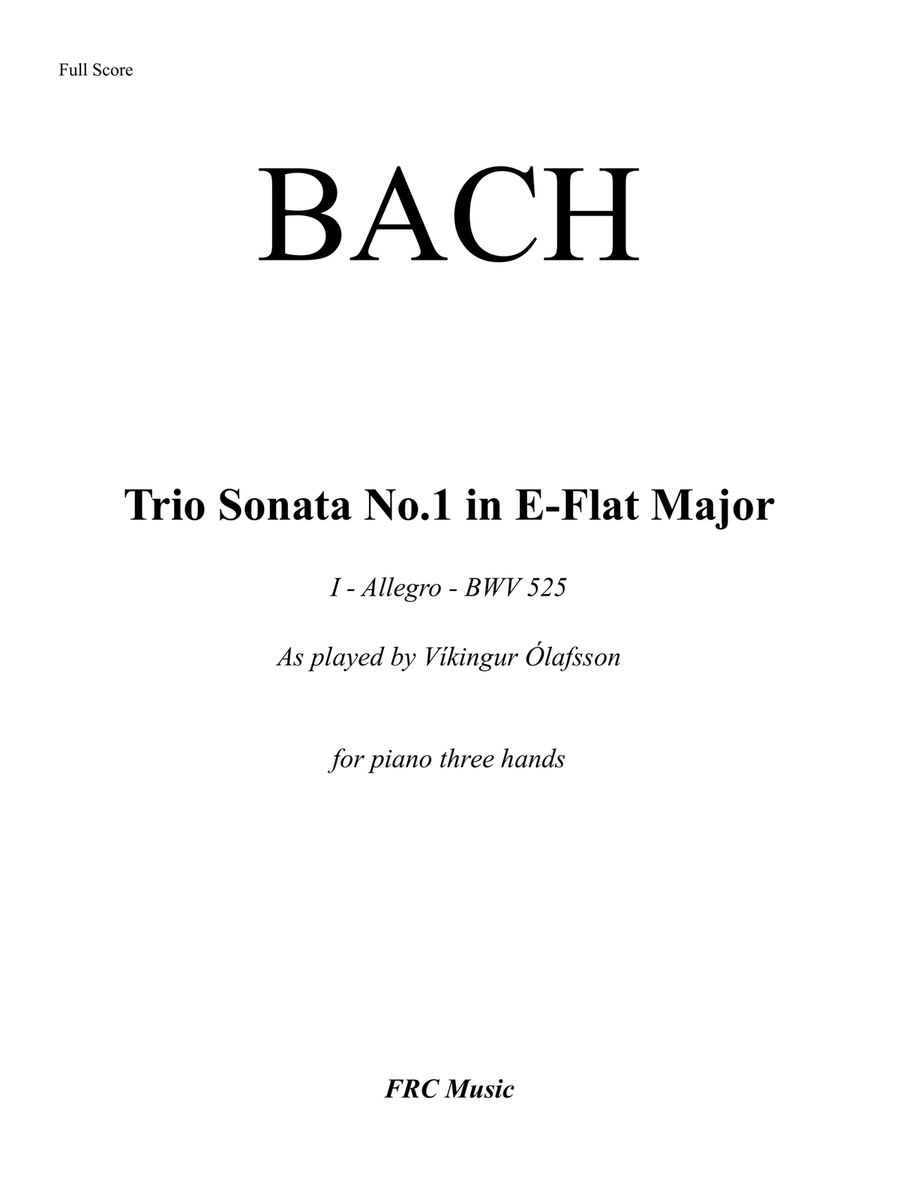 Full Score

BACH

Trio Sonata No.1 in E-Flat Major

I - Allegro - BWV 525

As played by Víkingur Ólafsson

for piano three hands

FRC Music